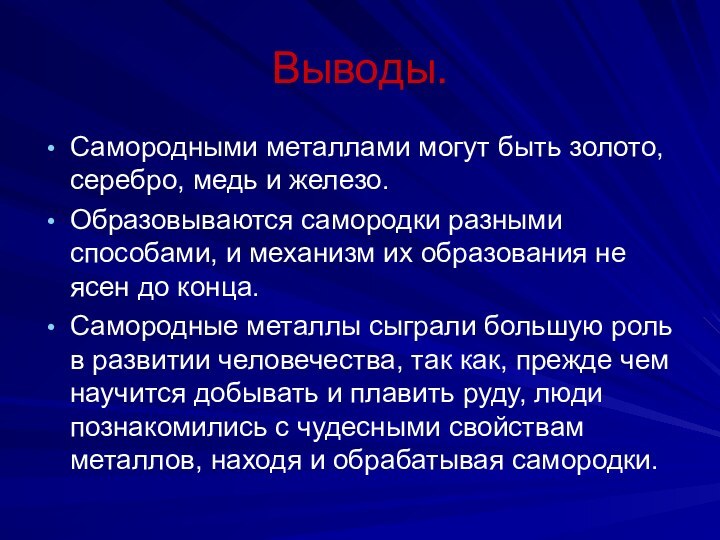 Выводы.

• Самородными металлами могут быть золото, серебро, медь и железо.

• Образовываются самородки разными способами, и механизм их образования не ясен до конца.

• Самородные металлы сыграли большую роль в развитии человечества, так как, прежде чем научится добывать и плавить руду, люди познакомились с чудесными свойствам металлов, находя и обрабатывая самородки.